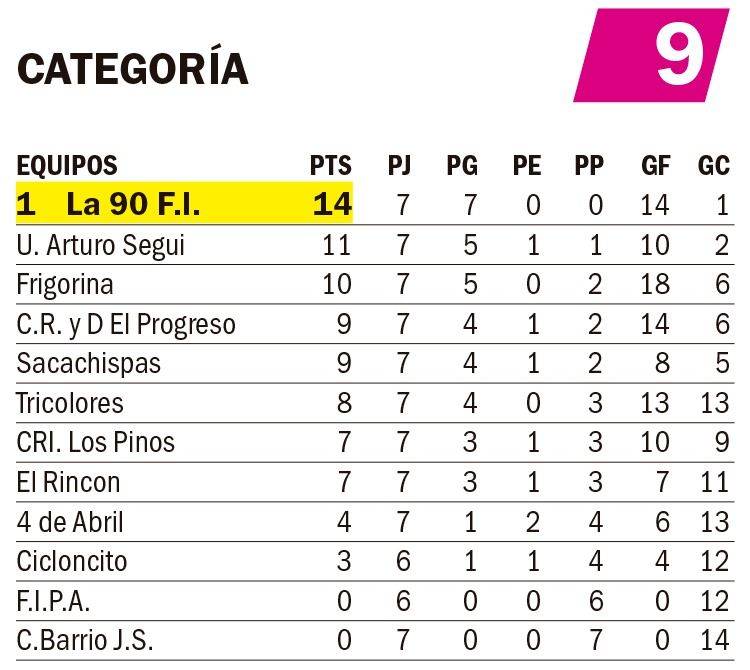 CATEGORÍA 9

| EQUIPOS | PTS | PJ | PG | PE | PP | GF | GC |
|---|---|---|---|---|---|---|---|
| 1 La 90 F.I. | 14 | 7 | 7 | 0 | 0 | 14 | 1 |
| U. Arturo Segui | 11 | 7 | 5 | 1 | 1 | 10 | 2 |
| Frigorina | 10 | 7 | 5 | 0 | 2 | 18 | 6 |
| C.R. y D El Progreso | 9 | 7 | 4 | 1 | 2 | 14 | 6 |
| Sacachispas | 9 | 7 | 4 | 1 | 2 | 8 | 5 |
| Tricolores | 8 | 7 | 4 | 0 | 3 | 13 | 13 |
| CRI. Los Pinos | 7 | 7 | 3 | 1 | 3 | 10 | 9 |
| El Rincon | 7 | 7 | 3 | 1 | 3 | 7 | 11 |
| 4 de Abril | 4 | 7 | 1 | 2 | 4 | 6 | 13 |
| Cicloncito | 3 | 6 | 1 | 1 | 4 | 4 | 12 |
| F.I.P.A. | 0 | 6 | 0 | 0 | 6 | 0 | 12 |
| C.Barrio J.S. | 0 | 7 | 0 | 0 | 7 | 0 | 14 |